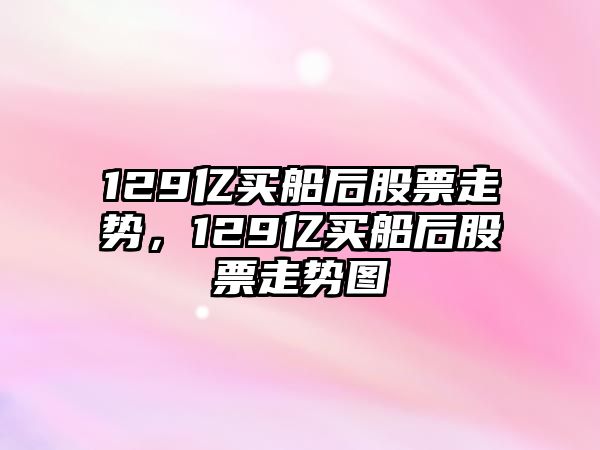 129亿买船后股票走势，129亿买船后股票走势图